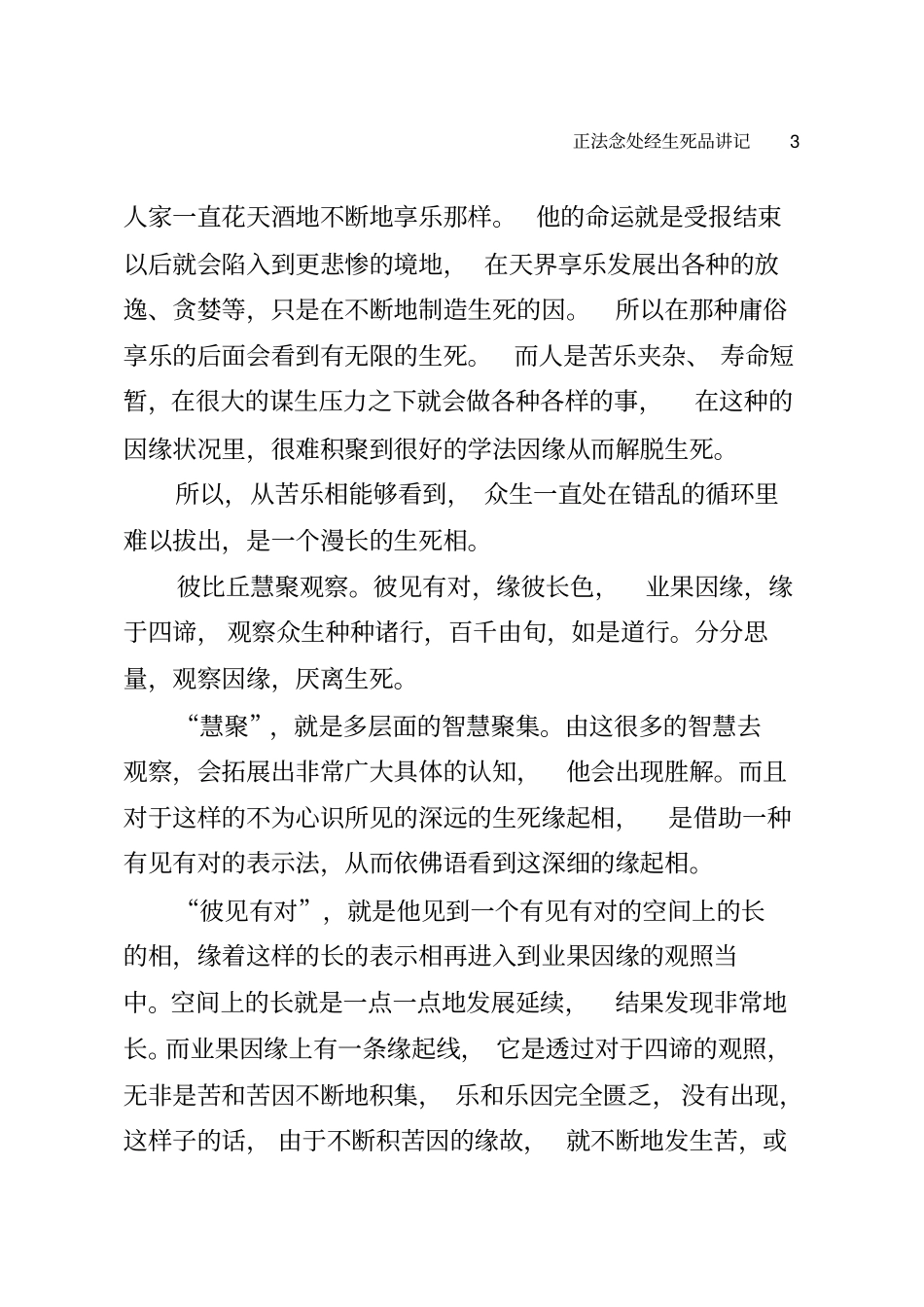 正法念处经生死品讲记 3

人家一直花天酒地不断地享乐那样。他的命运就是受报结束以后就会陷入到更悲惨的境地，在天界享乐发展出各种的放逸、贪婪等，只是在不断地制造生死的因。所以在那种庸俗享乐的后面会看到有无限的生死。而人是苦乐夹杂、寿命短暂，在很大的谋生压力之下就会做各种各样的事，在这种的因缘状况里，很难积聚到很好的学法因缘从而解脱生死。

所以，从苦乐相能够看到，众生一直处在错乱的循环里难以拔出，是一个漫长的生死相。

彼比丘慧聚观察。彼见有对，缘彼长色，业果因缘，缘于四谛，观察众生种种诸行，百千由旬，如是道行。分分思量，观察因缘，厌离生死。

“慧聚”，就是多层面的智慧聚集。由这很多的智慧去观察，会拓展出非常广大具体的认知，他会出现胜解。而且对于这样的不为心识所见的深远的生死缘起相，是借助一种有见有对的表示法，从而依佛语看到这深细的缘起相。

“彼见有对”，就是他见到一个有见有对的空间上的长的相，缘着这样的长的表示相再进入到业果因缘的观照当中。空间上的长就是一点一点地发展延续，结果发现非常地长。而业果因缘上有一条缘起线，它是透过对于四谛的观照，无非是苦和苦因不断地积集，乐和乐因完全匮乏，没有出现，这样子的话，由于不断积苦因的缘故，就不断地发生苦，或